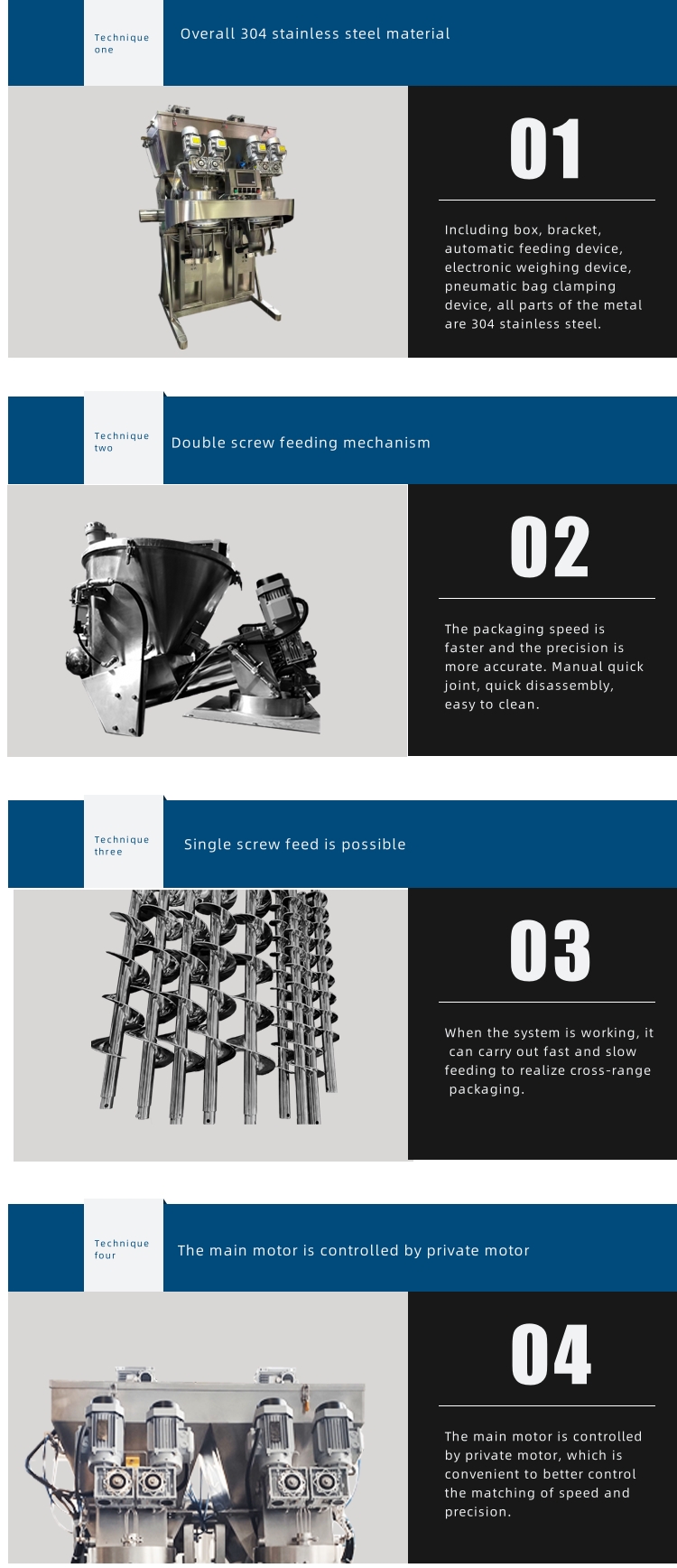 Technique one

Overall 304 stainless steel material

01

Including box, bracket, automatic feeding device, electronic weighing device, pneumatic bag clamping device, all parts of the metal are 304 stainless steel.

Technique two

Double screw feeding mechanism

02

The packaging speed is faster and the precision is more accurate. Manual quick joint, quick disassembly, easy to clean.

Technique three

Single screw feed is possible

03

When the system is working, it can carry out fast and slow feeding to realize cross-range packaging.

Technique four

The main motor is controlled by private motor

04

The main motor is controlled by private motor, which is convenient to better control the matching of speed and precision.